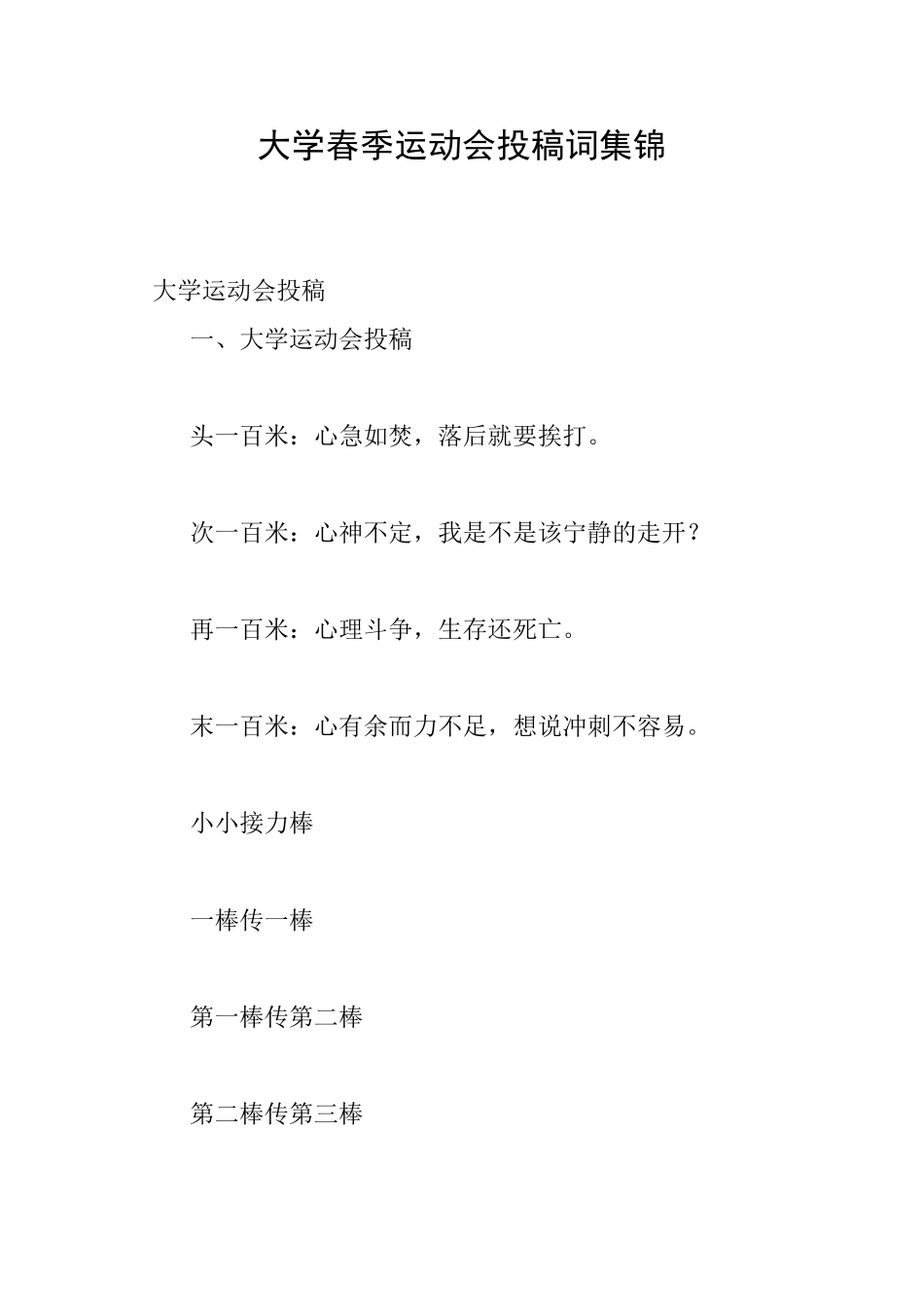 大学春季运动会投稿词集锦

大学运动会投稿

一、大学运动会投稿

头一百米：心急如焚，落后就要挨打。

次一百米：心神不定，我是不是该宁静的走开？

再一百米：心理斗争，生存还死亡。

末一百米：心有余而力不足，想说冲刺不容易。

小小接力棒

一棒传一棒

第一棒传第二棒

第二棒传第三棒